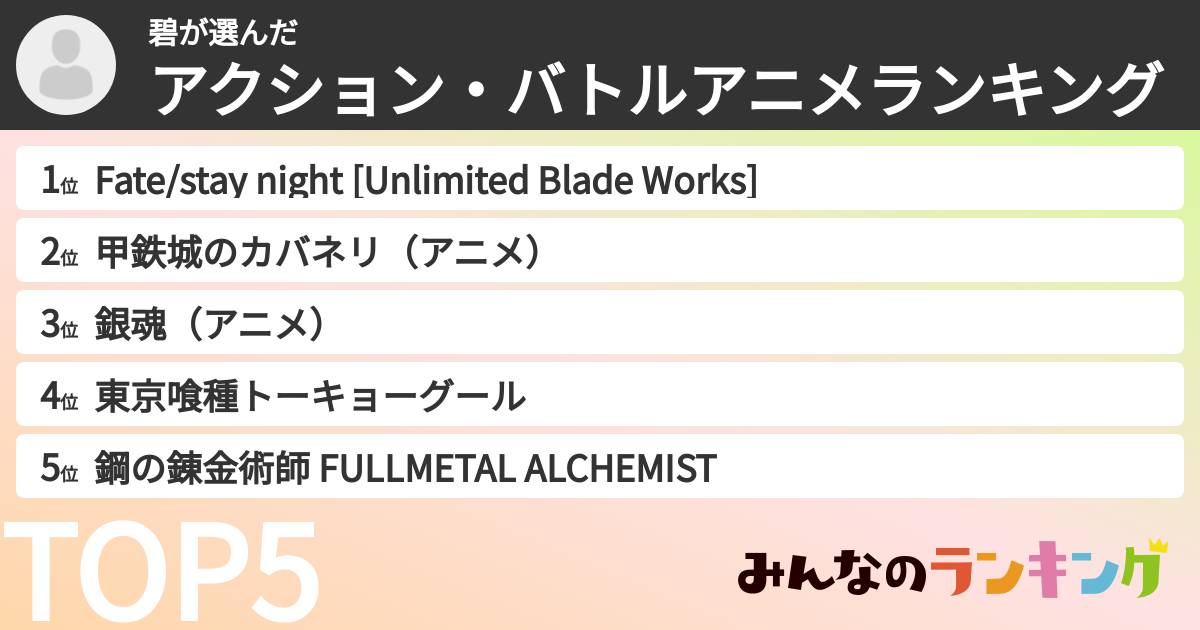 碧が選んだ
アクション・バトルアニメランキング

1位 Fate/stay night [Unlimited Blade Works]
2位 甲鉄城のカバネリ（アニメ）
3位 銀魂（アニメ）
4位 東京喰種トーキョーグール
5位 鋼の錬金術師 FULLMETAL ALCHEMIST

TOP5

みんなのランキング